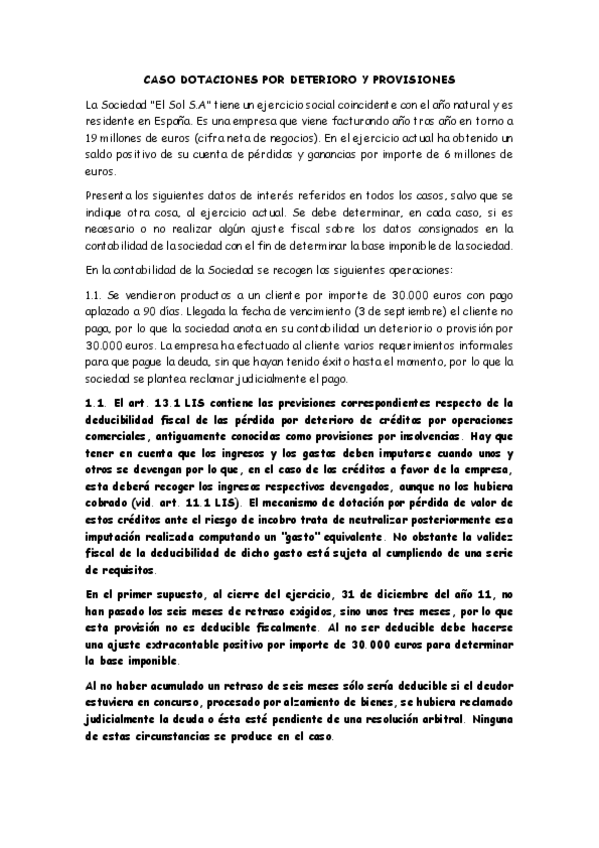 CASO DOTACIONES POR DETERIORO Y PROVISIONES

La Sociedad "El Sol S.A" tiene un ejercicio social coincidente con el año natural y es residente en España. Es una empresa que viene facturando año tras año en torno a 19 millones de euros (cifra neta de negocios). En el ejercicio actual ha obtenido un saldo positivo de su cuenta de pérdidas y ganancias por importe de 6 millones de euros.

Presenta los siguientes datos de interés referidos en todos los casos, salvo que se indique otra cosa, al ejercicio actual. Se debe determinar, en cada caso, si es necesario o no realizar algún ajuste fiscal sobre los datos consignados en la contabilidad de la sociedad con el fin de determinar la base imponible de la sociedad.

En la contabilidad de la Sociedad se recogen las siguientes operaciones:

1.1. Se vendieron productos a un cliente por importe de 30.000 euros con pago aplazado a 90 días. Llegada la fecha de vencimiento (3 de septiembre) el cliente no paga, por lo que la sociedad anota en su contabilidad un deterioro o provisión por 30.000 euros. La empresa ha efectuado al cliente varios requerimientos informales para que pague la deuda, sin que hayan tenido éxito hasta el momento, por lo que la sociedad se plantea reclamar judicialmente el pago.

1.1. El art. 13.1 LIS contiene las previsiones correspondientes respecto de la deducibilidad fiscal de las pérdida por deterioro de créditos por operaciones comerciales, antiguamente conocidas como provisiones por insolvencias. Hay que tener en cuenta que los ingresos y los gastos deben imputarse cuando unos y otros se devengan por lo que, en el caso de los créditos a favor de la empresa, esta deberá recoger los ingresos respectivos devengados, aunque no los hubiera cobrado (vid. art. 11.1 LIS). El mecanismo de dotación por pérdida de valor de estos créditos ante el riesgo de incobro trata de neutralizar posteriormente esa imputación realizada computando un "gasto" equivalente. No obstante la validez fiscal de la deducibilidad de dicho gasto está sujeta al cumpliendo de una serie de requisitos.

En el primer supuesto, al cierre del ejercicio, 31 de diciembre del año 11, no han pasado los seis meses de retraso exigidos, sino unos tres meses, por lo que esta provisión no es deducible fiscalmente. Al no ser deducible debe hacerse una ajuste extracontable positivo por importe de 30.000 euros para determinar la base imponible.

Al no haber acumulado un retraso de seis meses sólo sería deducible si el deudor estuviera en concurso, procesado por alzamiento de bienes, se hubiera reclamado judicialmente la deuda o ésta esté pendiente de una resolución arbitral. Ninguna de estas circunstancias se produce en el caso.